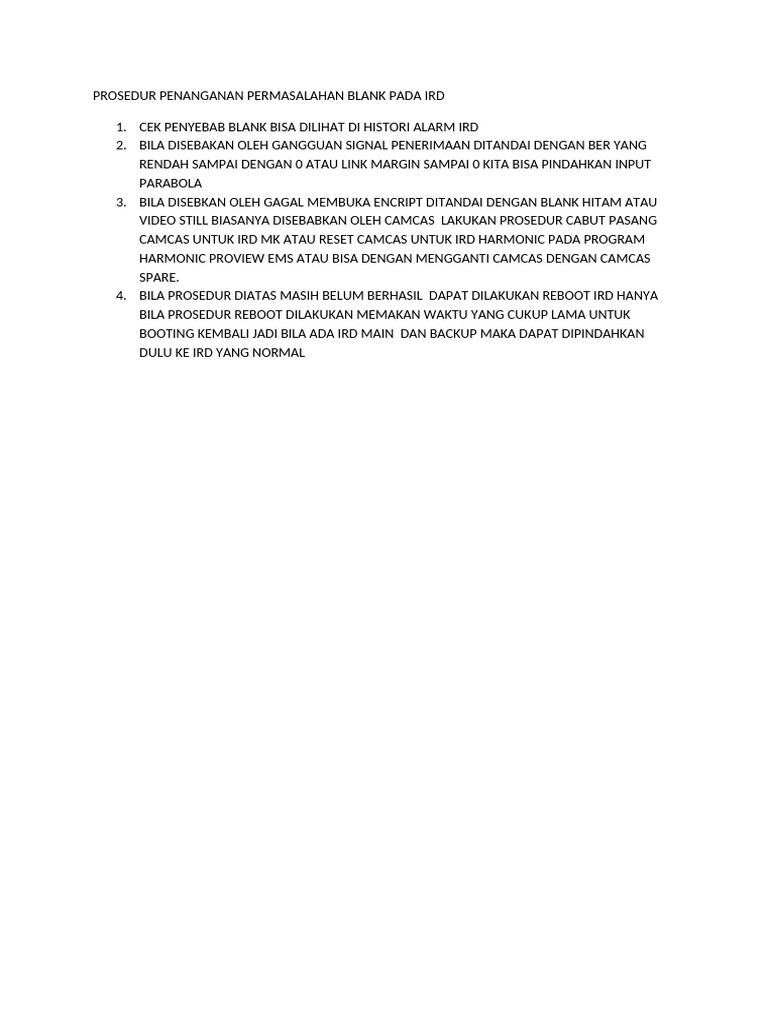 PROSEDUR PENANGANAN PERMASALAHAN BLANK PADA IRD

1. CEK PENYEBAB BLANK BISA DILIHAT DI HISTORI ALARM IRD
2. BILA DISEBAKAN OLEH GANGGUAN SIGNAL PENERIMAAN DITANDAI DENGAN BER YANG RENDAH SAMPAI DENGAN 0 ATAU LINK MARGIN SAMPAI 0 KITA BISA PINDAHKAN INPUT PARABOLA
3. BILA DISEBKAN OLEH GAGAL MEMBUKA ENCRIPT DITANDAI DENGAN BLANK HITAM ATAU VIDEO STILL BIASANYA DISEBABKAN OLEH CAMCAS LAKUKAN PROSEDUR CABUT PASANG CAMCAS UNTUK IRD MK ATAU RESET CAMCAS UNTUK IRD HARMONIC PADA PROGRAM HARMONIC PROVIEW EMS ATAU BISA DENGAN MENGGANTI CAMCAS DENGAN CAMCAS SPARE.
4. BILA PROSEDUR DIATAS MASIH BELUM BERHASIL DAPAT DILAKUKAN REBOOT IRD HANYA BILA PROSEDUR REBOOT DILAKUKAN MEMAKAN WAKTU YANG CUKUP LAMA UNTUK BOOTING KEMBALI JADI BILA ADA IRD MAIN DAN BACKUP MAKA DAPAT DIPINDAHKAN DULU KE IRD YANG NORMAL